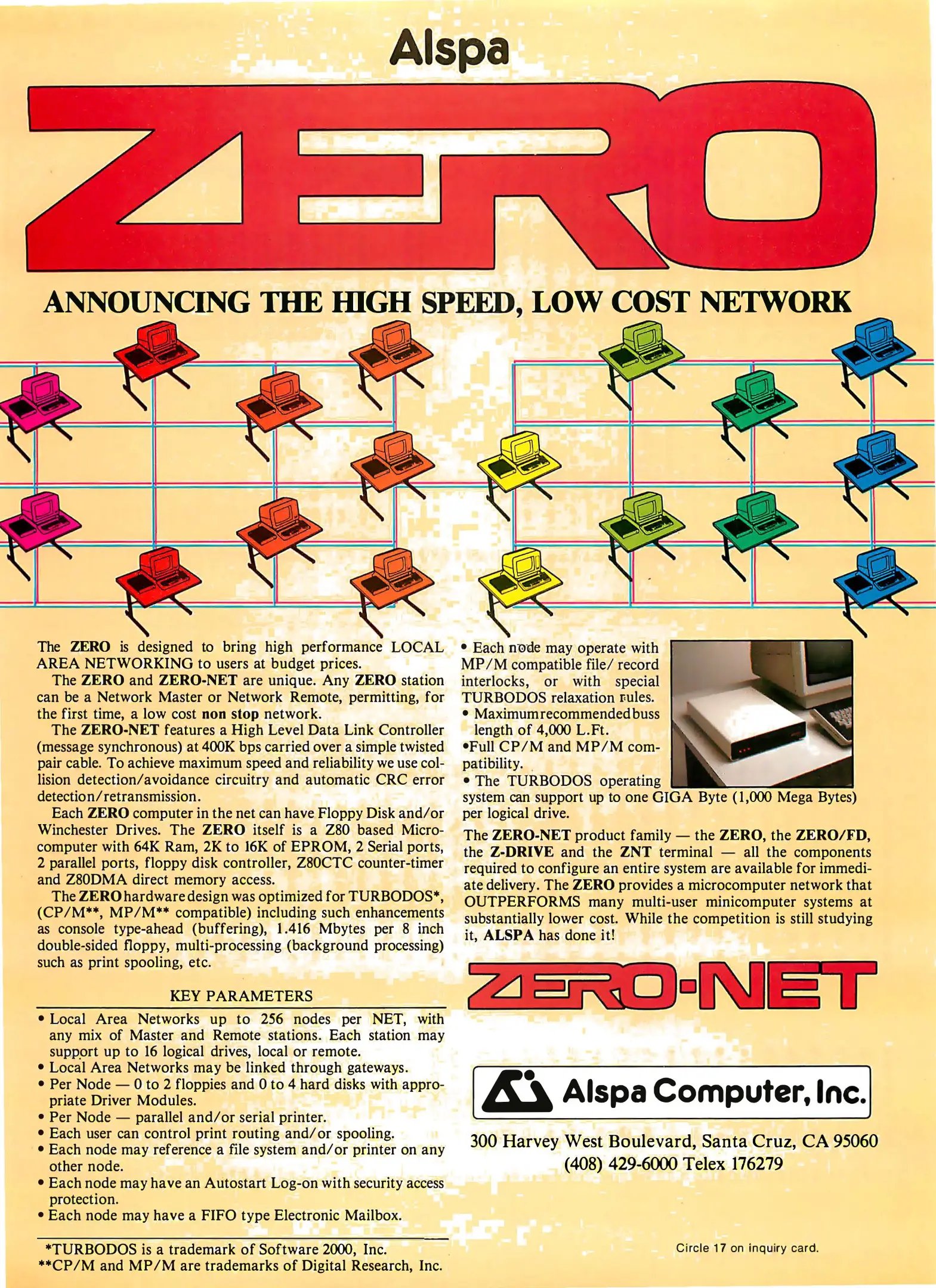 Alspa

ZERO

ANNOUNCING THE HIGH SPEED, LOW COST NETWORK

The ZERO is designed to bring high performance LOCAL AREA NETWORKING to users at budget prices.

The ZERO and ZERO-NET are unique. Any ZERO station can be a Network Master or Network Remote, permitting, for the first time, a low cost non stop network.

The ZERO-NET features a High Level Data Link Controller (message synchronous) at 400K bps carried over a simple twisted pair cable. To achieve maximum speed and reliability we use collision detection/avoidance circuitry and automatic CRC error detection/retransmission.

Each ZERO computer in the net can have Floppy Disk and/or Winchester Drives. The ZERO itself is a Z80 based Microcomputer with 64K Ram, 2K to 16K of EPROM, 2 Serial ports, 2 parallel ports, floppy disk controller, Z80CTC counter-timer and Z80DMA direct memory access.

The ZERO hardware design was optimized for TURBODOS*, (CP/M**, MP/M** compatible) including such enhancements as console type-ahead (buffering), 1.416 Mbytes per 8 inch double-sided floppy, multi-processing (background processing) such as print spooling, etc.

KEY PARAMETERS

• Local Area Networks up to 256 nodes per NET, with any mix of Master and Remote stations. Each station may support up to 16 logical drives, local or remote.
• Local Area Networks may be linked through gateways.
• Per Node — 0 to 2 floppies and 0 to 4 hard disks with appropriate Driver Modules.
• Per Node — parallel and/or serial printer.
• Each user can control print routing and/or spooling.
• Each node may reference a file system and/or printer on any other node.
• Each node may have an Autostart Log-on with security access protection.
• Each node may have a FIFO type Electronic Mailbox.

*TURBODOS is a trademark of Software 2000, Inc.
**CP/M and MP/M are trademarks of Digital Research, Inc.

• Each node may operate with MP/M compatible file/ record interlocks, or with special TURBODOS relaxation rules.
• Maximum recommended buss length of 4,000 L.Ft.
•Full CP/M and MP/M compatibility.
• The TURBODOS operating system can support up to one GIGA Byte (1,000 Mega Bytes) per logical drive.

The ZERO-NET product family — the ZERO, the ZERO/FD, the Z-DRIVE and the ZNT terminal — all the components required to configure an entire system are available for immediate delivery. The ZERO provides a microcomputer network that OUTPERFORMS many multi-user minicomputer systems at substantially lower cost. While the competition is still studying it, ALSPA has done it!

ZERO-NET

Alspa Computer, Inc.

300 Harvey West Boulevard, Santa Cruz, CA 95060
(408) 429-6000 Telex 176279

Circle 17 on inquiry card.